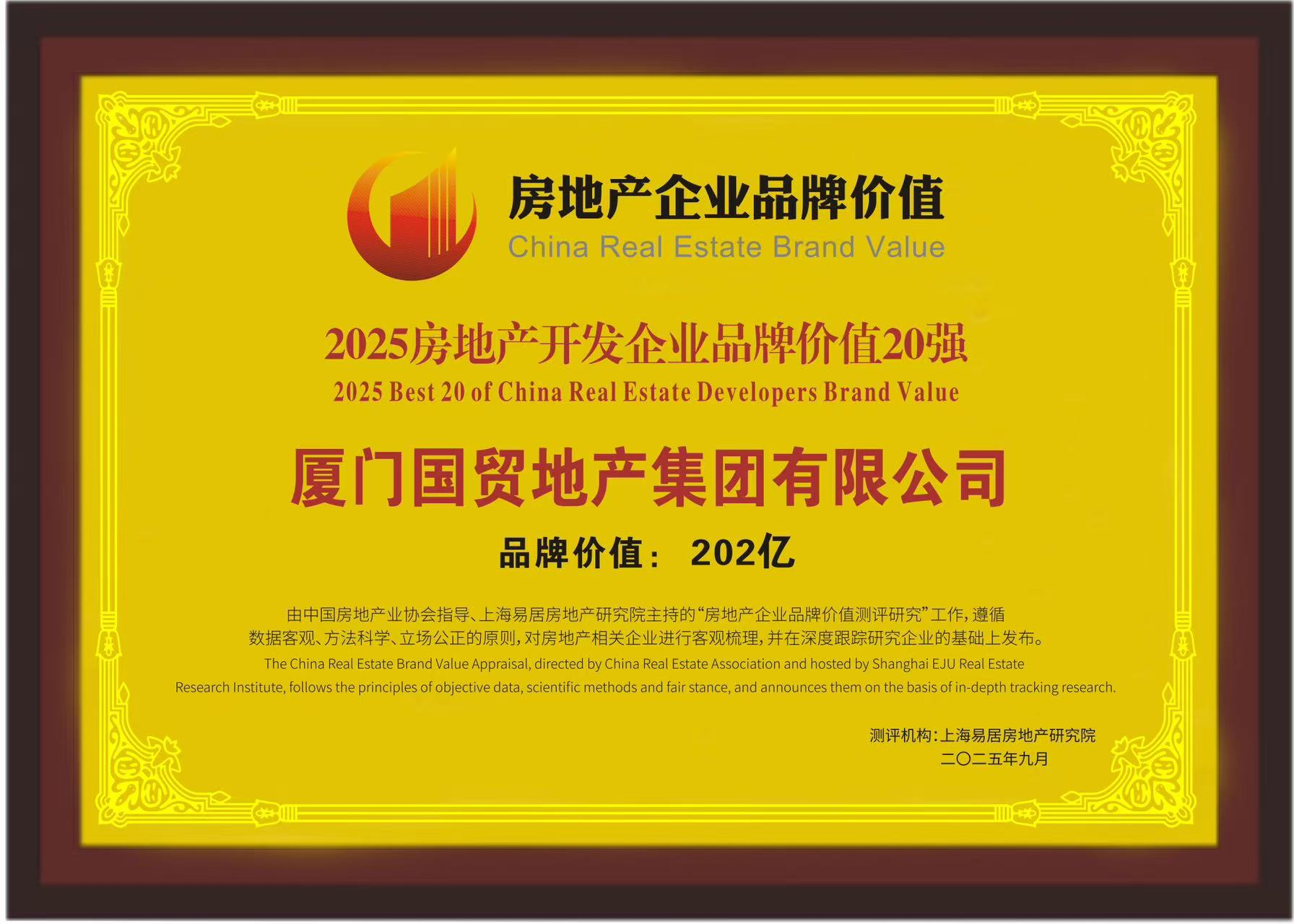 房地产企业品牌价值
China Real Estate Brand Value

2025房地产开发企业品牌价值20强
2025 Best 20 of China Real Estate Developers Brand Value

厦门国贸地产集团有限公司

品牌价值： 202亿

由中国房地产业协会指导、上海易居房地产研究院主持的“房地产企业品牌价值测评研究”工作，遵循数据客观、方法科学、立场公正的原则，对房地产相关企业进行客观梳理，并在深度跟踪研究企业的基础上发布。
The China Real Estate Brand Value Appraisal, directed by China Real Estate Association and hosted by Shanghai EJU Real Estate Research Institute, follows the principles of objective data, scientific methods and fair stance, and announces them on the basis of in-depth tracking research.

测评机构：上海易居房地产研究院
二〇二五年九月